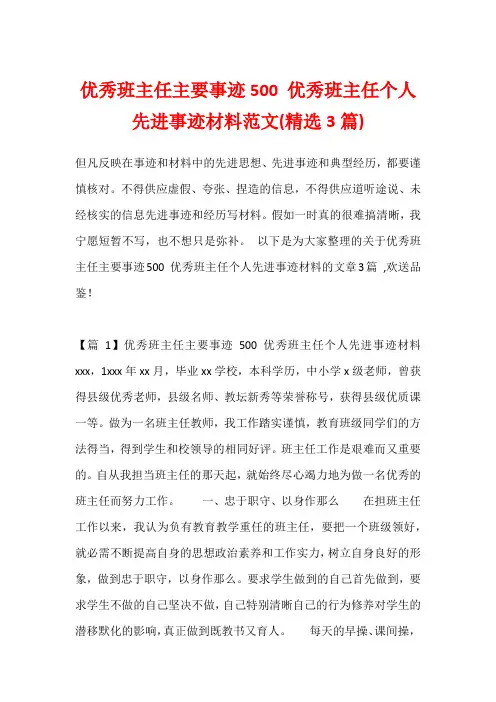 优秀班主任主要事迹 500 优秀班主任个人先进事迹材料范文(精选 3 篇)

但凡反映在事迹和材料中的先进思想、先进事迹和典型经历，都要谨慎核对。不得供应虚假、夸张、捏造的信息，不得供应道听途说、未经核实的信息先进事迹和经历写材料。假如一时真的很难搞清晰，我宁愿短暂不写，也不想只是弥补。 以下是为大家整理的关于优秀班主任主要事迹500 优秀班主任个人先进事迹材料的文章3篇 ,欢送品鉴！

【篇 1】优秀班主任主要事迹 500 优秀班主任个人先进事迹材料 xxx，1xxx 年 xx 月，毕业 xx 学校，本科学历，中小学 x 级老师，曾获得县级优秀老师，县级名师、教坛新秀等荣誉称号，获得县级优质课一等。做为一名班主任教师，我工作踏实谨慎，教育班级同学们的方法得当，得到学生和校领导的相同好评。班主任工作是艰难而又重要的。自从我担当班主任的那天起，就始终尽心竭力地为做一名优秀的班主任而努力工作。 一、忠于职守、以身作那么 在担班主任工作以来，我认为负有教育教学重任的班主任，要把一个班级领好，就必需不断提高自身的思想政治素养和工作实力，树立自身良好的形象，做到忠于职守，以身作那么。要求学生做到的自己首先做到，要求学生不做的自己坚决不做，自己特别清晰自己的行为修养对学生的潜移默化的影响，真正做到既教书又育人。 每天的早操、课间操，